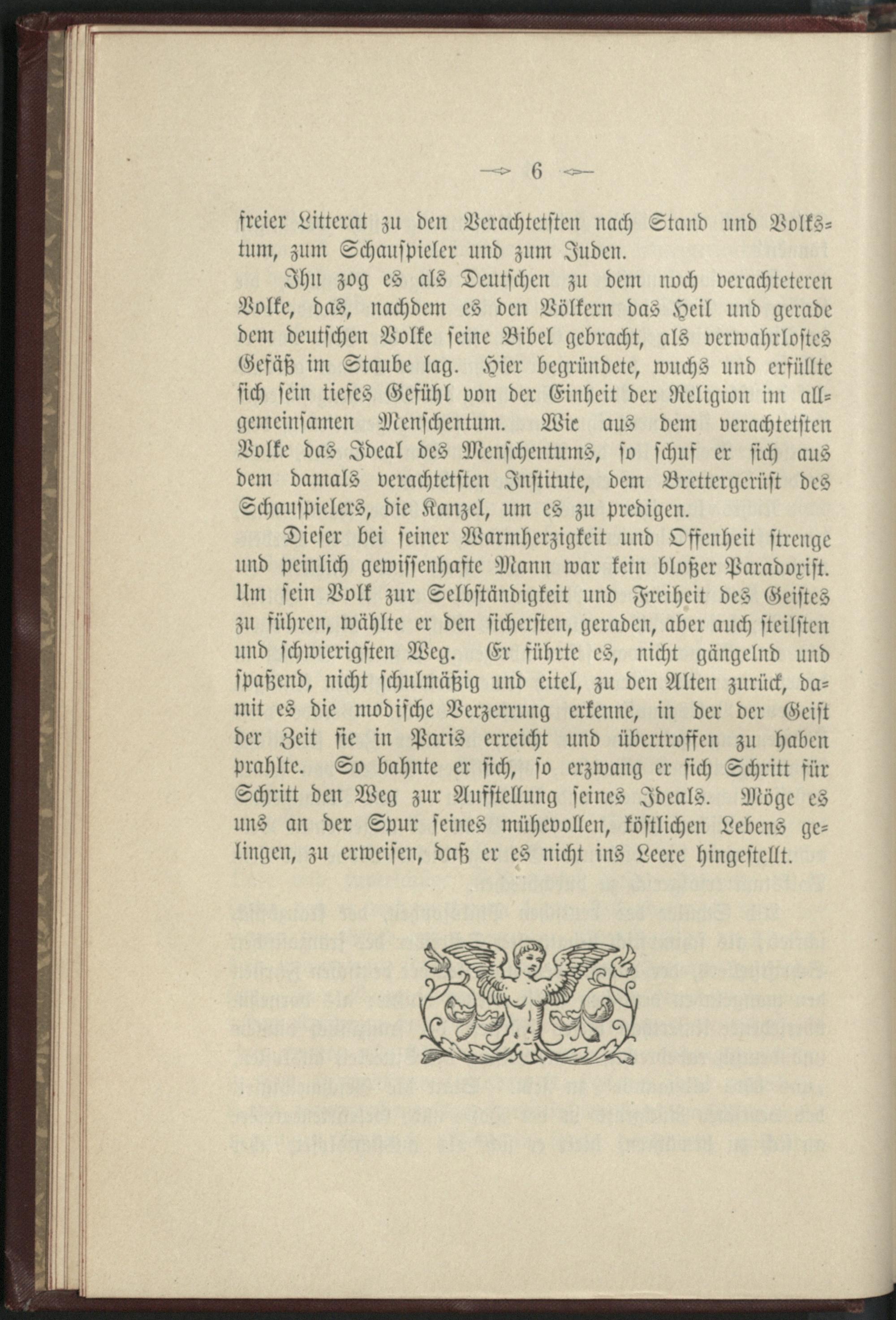 6

freier Litterat zu den Verachtetsten nach Stand und Volkstum, zum Schauspieler und zum Juden.

Ihn zog es als Deutschen zu dem noch verachteteren Volke, das, nachdem es den Völkern das Heil und gerade dem deutschen Volke seine Bibel gebracht, als verwahrlostes Gefäß im Staube lag. Hier begründete, wuchs und erfüllte sich sein tiefes Gefühl von der Einheit der Religion im allgemeinsamen Menschentum. Wie aus dem verachtetsten Volke das Ideal des Menschentums, so schuf er sich aus dem damals verachtetsten Institute, dem Brettergerüst des Schauspielers, die Kanzel, um es zu predigen.

Dieser bei seiner Warmherzigkeit und Offenheit strenge und peinlich gewissenhafte Mann war kein bloßer Paradoxist. Um sein Volk zur Selbständigkeit und Freiheit des Geistes zu führen, wählte er den sichersten, geraden, aber auch steilsten und schwierigsten Weg. Er führte es, nicht gängelnd und spaßend, nicht schulmäßig und eitel, zu den Alten zurück, damit es die modische Verzerrung erkenne, in der der Geist der Zeit sie in Paris erreicht und übertroffen zu haben prahlte. So bahnte er sich, so erzwang er sich Schritt für Schritt den Weg zur Aufstellung seines Ideals. Möge es uns an der Spur seines mühevollen, köstlichen Lebens gelingen, zu erweisen, daß er es nicht ins Leere hingestellt.